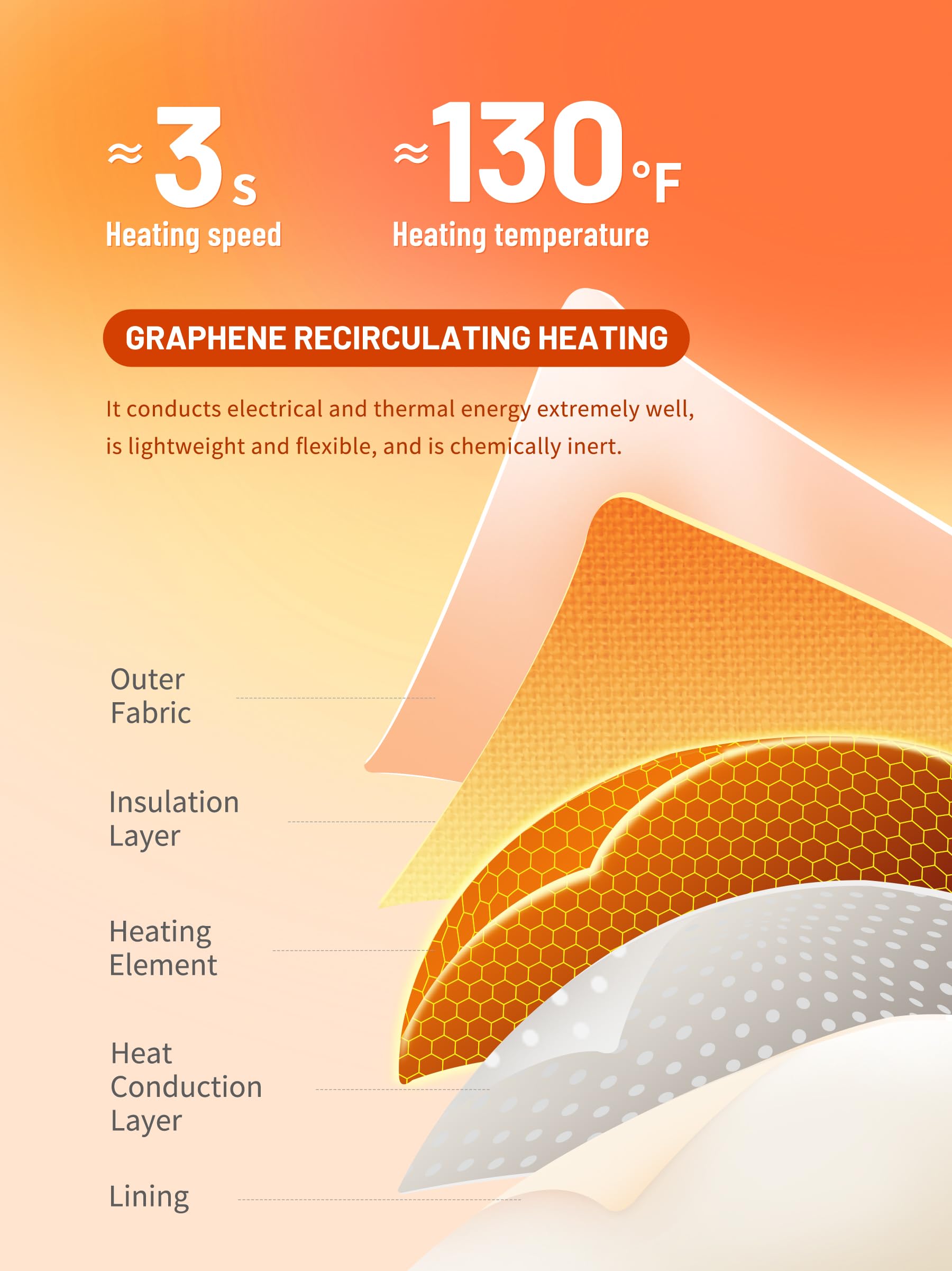 ≈3s
Heating speed

≈130°F
Heating temperature

GRAPHENE RECIRCULATING HEATING

It conducts electrical and thermal energy extremely well, is lightweight and flexible, and is chemically inert.

Outer Fabric

Insulation Layer

Heating Element

Heat Conduction Layer

Lining